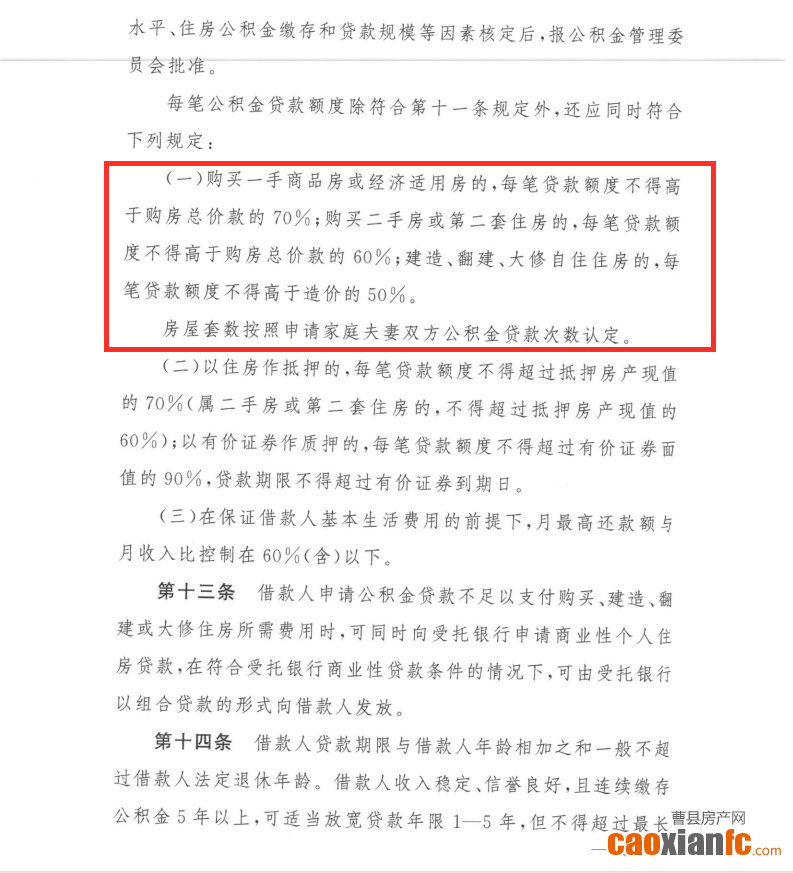 水平、住房公积金缴存和贷款规模等因素核定后，报公积金管理委员会批准。

每笔公积金贷款额度除符合第十一条规定外，还应同时符合下列规定：

（一）购买一手商品房或经济适用房的，每笔贷款额度不得高于购房总价款的70%；购买二手房或第二套住房的，每笔贷款额度不得高于购房总价款的60%；建造、翻建、大修自住住房的，每笔贷款额度不得高于造价的50%。

房屋套数按照申请家庭夫妻双方公积金贷款次数认定。

（二）以住房作抵押的，每笔贷款额度不得超过抵押房产现值的70%（属二手房或第二套住房的，不得超过抵押房产现值的60%）；以有价证券作质押的，每笔贷款额度不得超过有价证券面值的90%，贷款期限不得超过有价证券到期日。

（三）在保证借款人基本生活费用的前提下，月最高还款额与月收入比控制在60%（含）以下。

第十三条　借款人申请公积金贷款不足以支付购买、建造、翻建或大修住房所需费用时，可同时向受托银行申请商业性个人住房贷款，在符合受托银行商业性贷款条件的情况下，可由受托银行以组合贷款的形式向借款人发放。

第十四条　借款人贷款期限与借款人年龄相加之和一般不超过借款人法定退休年龄。借款人收入稳定、信誉良好，且连续缴存公积金5年以上，可适当放宽贷款年限1—5年，但不得超过最长

曹县房产网
caoxianfc.com